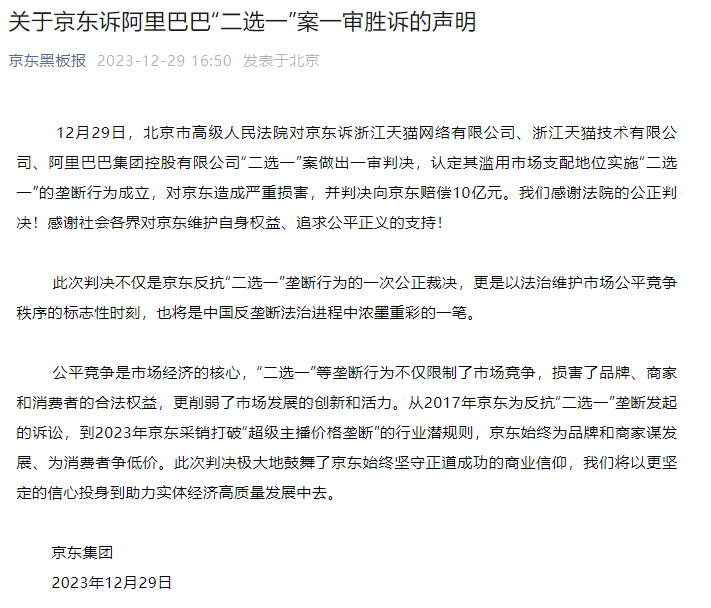 关于京东诉阿里巴巴“二选一”案一审胜诉的声明

京东黑板报 2023-12-29 16:50 发表于北京

12月29日，北京市高级人民法院对京东诉浙江天猫网络有限公司、浙江天猫技术有限公司、阿里巴巴集团控股有限公司“二选一”案做出一审判决，认定其滥用市场支配地位实施“二选一”的垄断行为成立，对京东造成严重损害，并判决向京东赔偿10亿元。我们感谢法院的公正判决！感谢社会各界对京东维护自身权益、追求公平正义的支持！

此次判决不仅是京东反抗“二选一”垄断行为的一次公正裁决，更是以法治维护市场公平竞争秩序的标志性时刻，也将是中国反垄断法治进程中浓墨重彩的一笔。

公平竞争是市场经济的核心，“二选一”等垄断行为不仅限制了市场竞争，损害了品牌、商家和消费者的合法权益，更削弱了市场发展的创新和活力。从2017年京东为反抗“二选一”垄断发起的诉讼，到2023年京东采销打破“超级主播价格垄断”的行业潜规则，京东始终为品牌和商家谋发展、为消费者争低价。此次判决极大地鼓舞了京东始终坚守正道成功的商业信仰，我们将以更坚定的信心投身到助力实体经济高质量发展中去。

京东集团
2023年12月29日